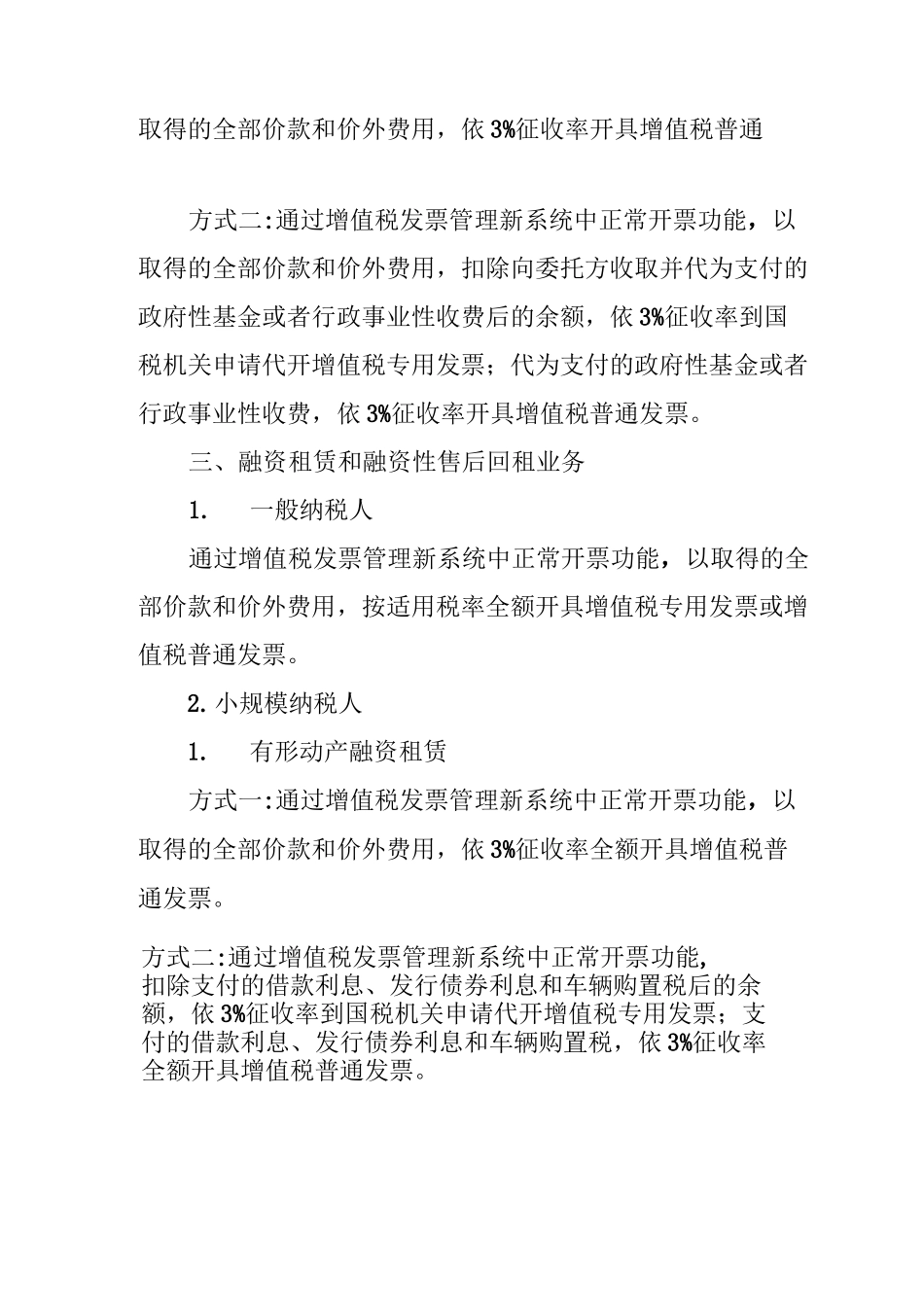 取得的全部价款和价外费用，依3%征收率开具增值税普通

方式二:通过增值税发票管理新系统中正常开票功能，以取得的全部价款和价外费用，扣除向委托方收取并代为支付的政府性基金或者行政事业性收费后的余额，依3%征收率到国税机关申请代开增值税专用发票；代为支付的政府性基金或者行政事业性收费，依3%征收率开具增值税普通发票。

三、融资租赁和融资性售后回租业务

1.　一般纳税人

通过增值税发票管理新系统中正常开票功能，以取得的全部价款和价外费用，按适用税率全额开具增值税专用发票或增值税普通发票。

2.小规模纳税人

1.　有形动产融资租赁

方式一:通过增值税发票管理新系统中正常开票功能，以取得的全部价款和价外费用，依3%征收率全额开具增值税普通发票。

方式二:通过增值税发票管理新系统中正常开票功能，扣除支付的借款利息、发行债券利息和车辆购置税后的余额，依3%征收率到国税机关申请代开增值税专用发票；支付的借款利息、发行债券利息和车辆购置税，依3%征收率全额开具增值税普通发票。